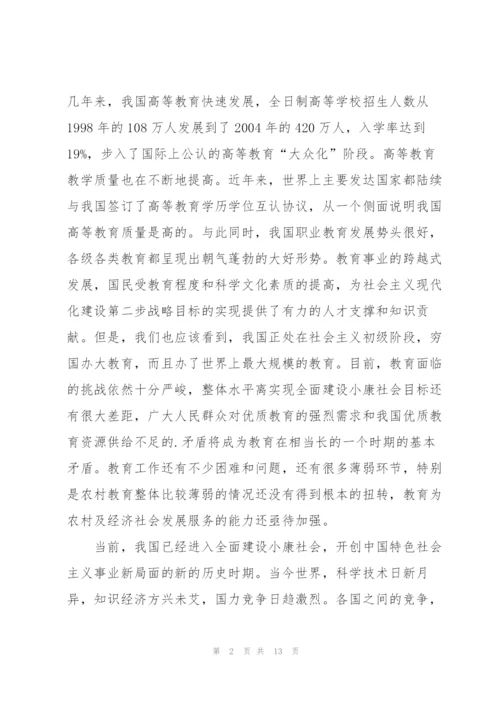 几年来，我国高等教育快速发展，全日制高等学校招生人数从1998年的108万人发展到了2004年的420万人，入学率达到19%，步入了国际上公认的高等教育“大众化”阶段。高等教育教学质量也在不断地提高。近年来，世界上主要发达国家都陆续与我国签订了高等教育学历学位互认协议，从一个侧面说明我国高等教育质量是高的。与此同时，我国职业教育发展势头很好，各级各类教育都呈现出朝气蓬勃的大好形势。教育事业的跨越式发展，国民受教育程度和科学文化素质的提高，为社会主义现代化建设第二步战略目标的实现提供了有力的人才支撑和知识贡献。但是，我们也应该看到，我国正处在社会主义初级阶段，穷国办大教育，而且办了世界上最大规模的教育。目前，教育面临的挑战依然十分严峻，整体水平离实现全面建设小康社会目标还有很大差距，广大人民群众对优质教育的强烈需求和我国优质教育资源供给不足的.矛盾将成为教育在相当长的一个时期的基本矛盾。教育工作还有不少困难和问题，还有很多薄弱环节，特别是农村教育整体比较薄弱的情况还没有得到根本的扭转，教育为农村及经济社会发展服务的能力还亟待加强。

当前，我国已经进入全面建设小康社会，开创中国特色社会主义事业新局面的新的历史时期。当今世界，科学技术日新月异，知识经济方兴未艾，国力竞争日趋激烈。各国之间的竞争，

第 2 页 共 13 页